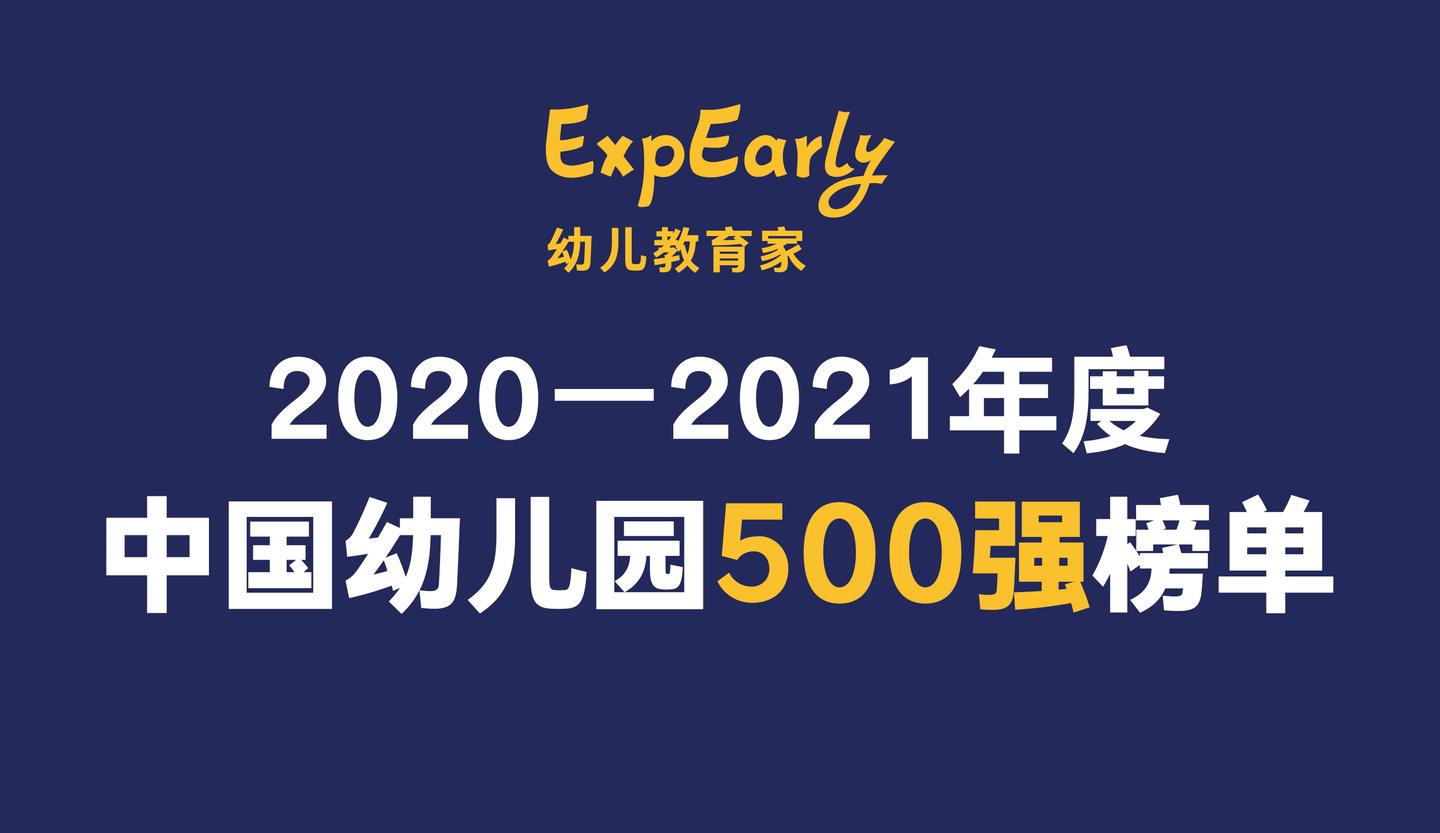 ExpEarly
幼儿教育家

2020—2021年度
中国幼儿园500强榜单